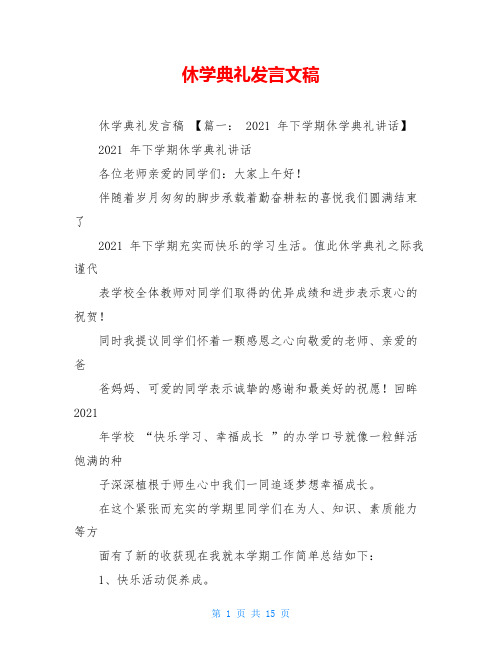 休学典礼发言文稿

休学典礼发言稿 【篇一： 2021 年下学期休学典礼讲话】

2021 年下学期休学典礼讲话

各位老师亲爱的同学们：大家上午好！

伴随着岁月匆匆的脚步承载着勤奋耕耘的喜悦我们圆满结束了

2021 年下学期充实而快乐的学习生活。值此休学典礼之际我谨代

表学校全体教师对同学们取得的优异成绩和进步表示衷心的祝贺！

同时我提议同学们怀着一颗感恩之心向敬爱的老师、亲爱的爸

爸妈妈、可爱的同学表示诚挚的感谢和最美好的祝愿！回眸 2021

年学校 “快乐学习、幸福成长 ”的办学口号就像一粒鲜活饱满的种

子深深植根于师生心中我们一同追逐梦想幸福成长。

在这个紧张而充实的学期里同学们在为人、知识、素质能力等方

面有了新的收获现在我就本学期工作简单总结如下：

1、快乐活动促养成。

第 1 页 共 15 页